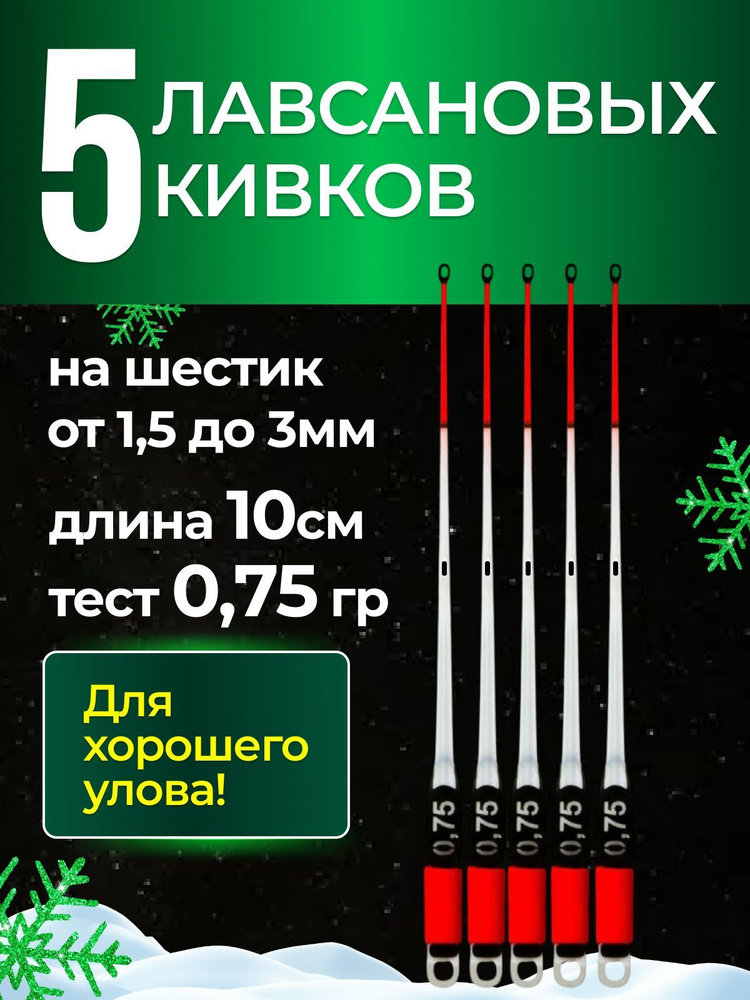 5 ЛАВСАНОВЫХ КИВКОВ

на шестик от 1,5 до 3мм

длина 10см

тест 0,75 гр

Для хорошего улова!

0,75
0,75
0,75
0,75
0,75